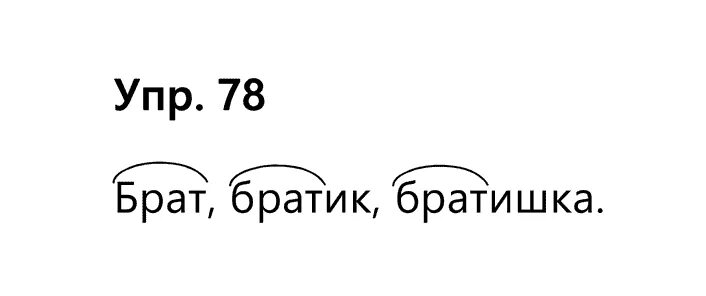 Упр. 78

Брат, братик, братишка.